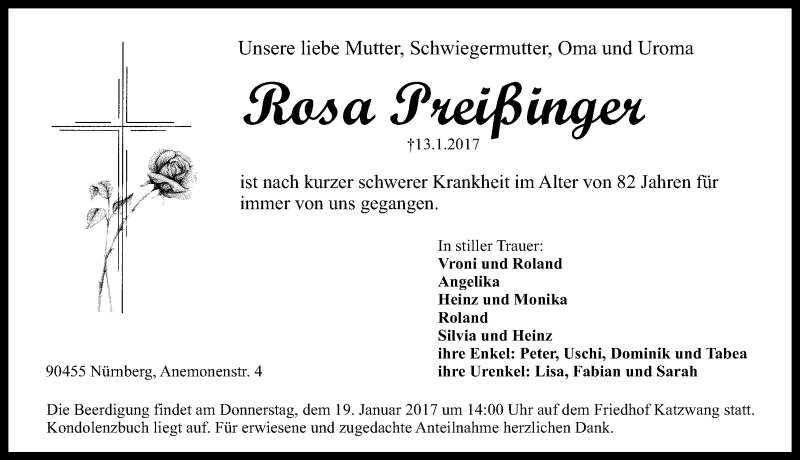 Unsere liebe Mutter, Schwiegermutter, Oma und Uroma

Rosa Preißinger

†13.1.2017

ist nach kurzer schwerer Krankheit im Alter von 82 Jahren für immer von uns gegangen.

In stiller Trauer:
Vroni und Roland
Angelika
Heinz und Monika
Roland
Silvia und Heinz
ihre Enkel: Peter, Uschi, Dominik und Tabea
ihre Urenkel: Lisa, Fabian und Sarah

90455 Nürnberg, Anemonenstr. 4

Die Beerdigung findet am Donnerstag, dem 19. Januar 2017 um 14:00 Uhr auf dem Friedhof Katzwang statt. Kondolenzbuch liegt auf. Für erwiesene und zugedachte Anteilnahme herzlichen Dank.